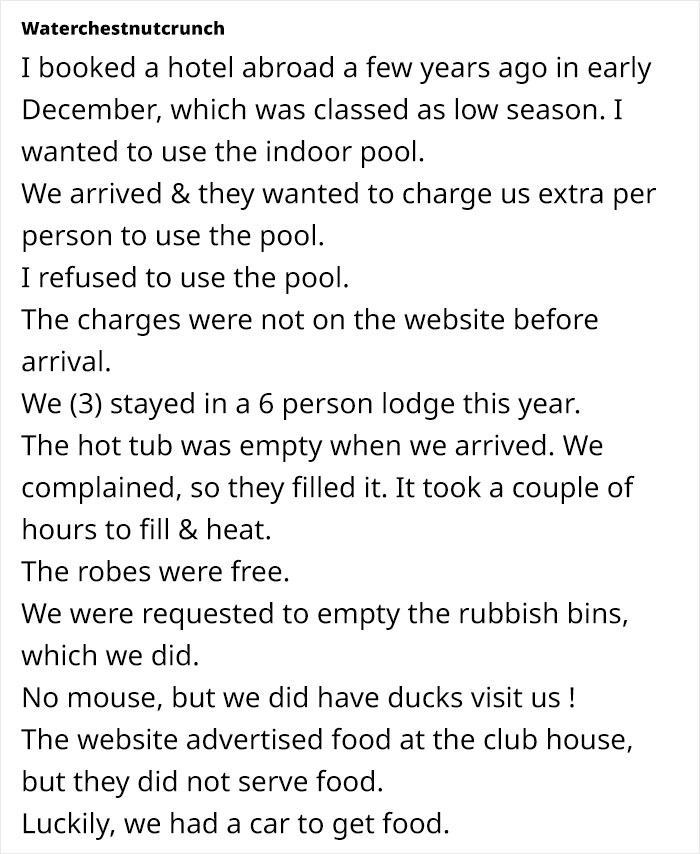 Waterchestnutcrunch

I booked a hotel abroad a few years ago in early December, which was classed as low season. I wanted to use the indoor pool.
We arrived & they wanted to charge us extra per person to use the pool.
I refused to use the pool.
The charges were not on the website before arrival.
We (3) stayed in a 6 person lodge this year.
The hot tub was empty when we arrived. We complained, so they filled it. It took a couple of hours to fill & heat.
The robes were free.
We were requested to empty the rubbish bins, which we did.
No mouse, but we did have ducks visit us !
The website advertised food at the club house, but they did not serve food.
Luckily, we had a car to get food.